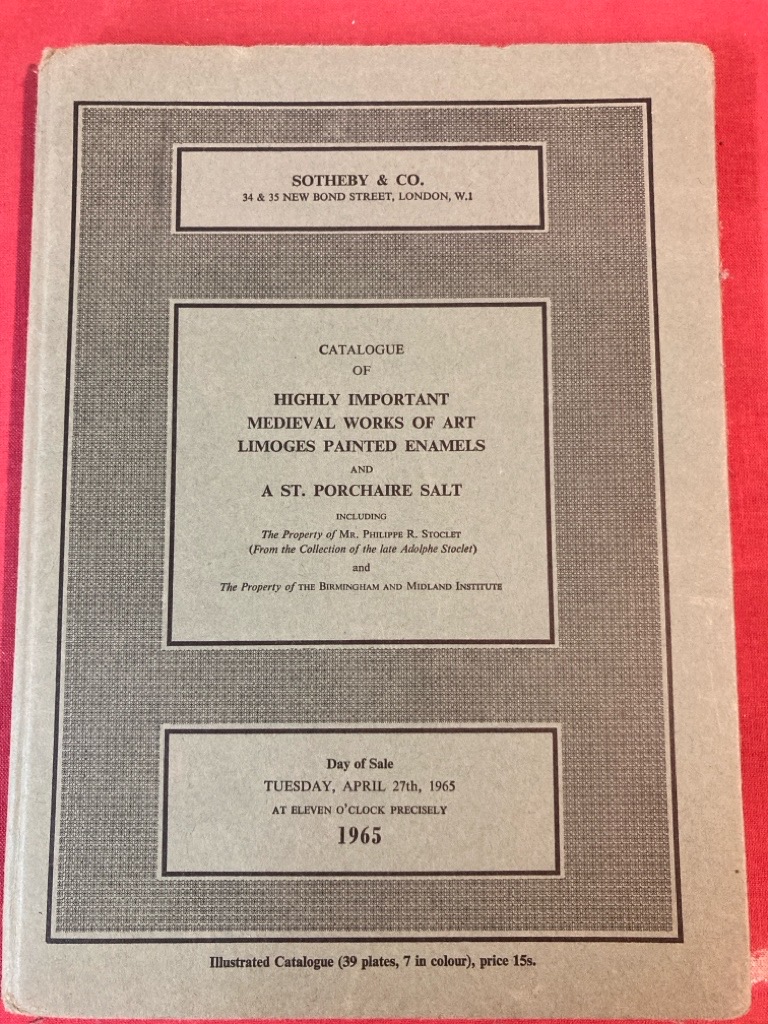 SOTHEBY & CO.
34 & 35 NEW BOND STREET, LONDON, W.1

CATALOGUE
OF
HIGHLY IMPORTANT
MEDIEVAL WORKS OF ART
LIMOGES PAINTED ENAMELS
AND
A ST. PORCHAIRE SALT
INCLUDING
The Property of MR. PHILIPPE R. STOCLET
(From the Collection of the late Adolphe Stoclet)
and
The Property of THE BIRMINGHAM AND MIDLAND INSTITUTE

Day of Sale
TUESDAY, APRIL 27th, 1965
AT ELEVEN O'CLOCK PRECISELY
1965

Illustrated Catalogue (39 plates, 7 in colour), price 15s.